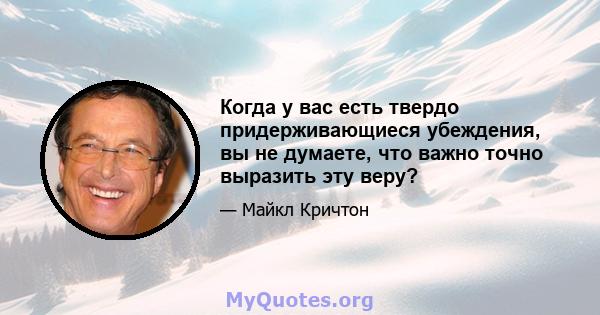 Когда у вас есть твердо придерживающиеся убеждения, вы не думаете, что важно точно выразить эту веру?

— Майкл Кричтон

MyQuotes.org